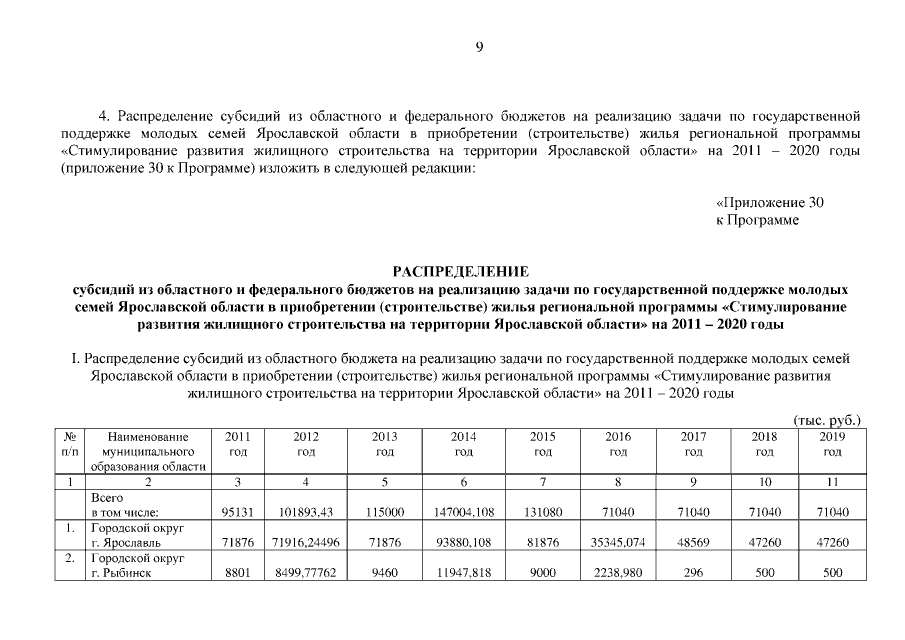 9

4. Распределение субсидий из областного и федерального бюджетов на реализацию задачи по государственной поддержке молодых семей Ярославской области в приобретении (строительстве) жилья региональной программы «Стимулирование развития жилищного строительства на территории Ярославской области» на 2011 – 2020 годы (приложение 30 к Программе) изложить в следующей редакции:

«Приложение 30
к Программе

РАСПРЕДЕЛЕНИЕ
субсидий из областного и федерального бюджетов на реализацию задачи по государственной поддержке молодых семей Ярославской области в приобретении (строительстве) жилья региональной программы «Стимулирование развития жилищного строительства на территории Ярославской области» на 2011 – 2020 годы

I. Распределение субсидий из областного бюджета на реализацию задачи по государственной поддержке молодых семей Ярославской области в приобретении (строительстве) жилья региональной программы «Стимулирование развития жилищного строительства на территории Ярославской области» на 2011 – 2020 годы

(тыс. руб.)

| № п/п | Наименование муниципального образования области | 2011 год | 2012 год | 2013 год | 2014 год | 2015 год | 2016 год | 2017 год | 2018 год | 2019 год |
|---|---|---|---|---|---|---|---|---|---|---|
| 1 | 2 | 3 | 4 | 5 | 6 | 7 | 8 | 9 | 10 | 11 |
| | Всего в том числе: | 95131 | 101893,43 | 115000 | 147004,108 | 131080 | 71040 | 71040 | 71040 | 71040 |
| 1. | Городской округ г. Ярославль | 71876 | 71916,24496 | 71876 | 93880,108 | 81876 | 35345,074 | 48569 | 47260 | 47260 |
| 2. | Городской округ г. Рыбинск | 8801 | 8499,77762 | 9460 | 11947,818 | 9000 | 2238,980 | 296 | 500 | 500 |